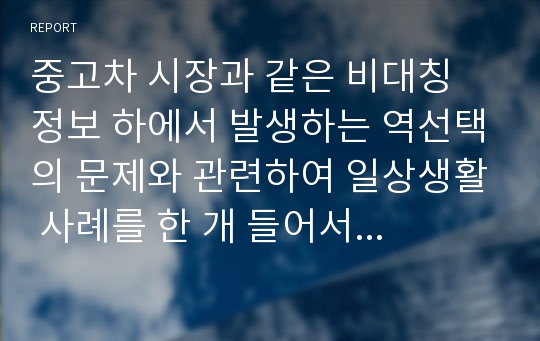 REPORT

중고차 시장과 같은 비대칭 정보 하에서 발생하는 역선택의 문제와 관련하여 일상생활 사례를 한 개 들어서...